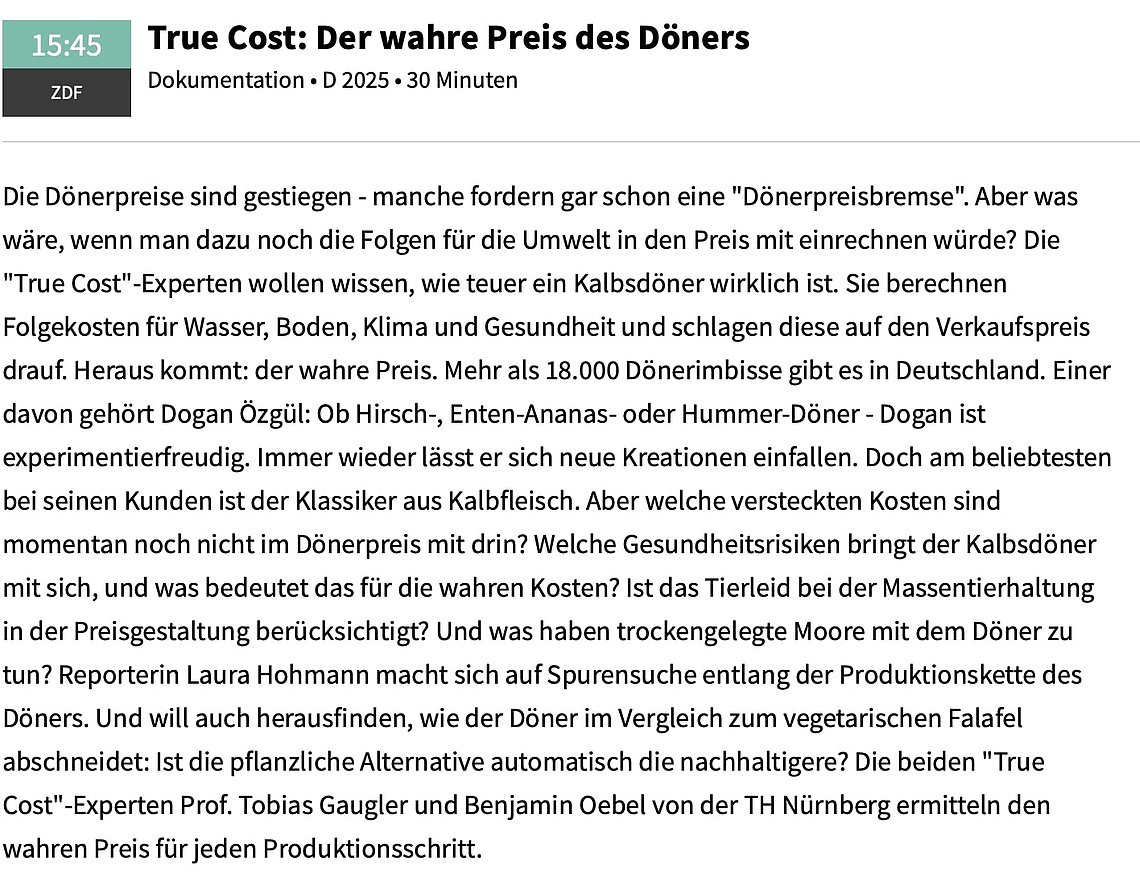 15:45
ZDF

True Cost: Der wahre Preis des Döners
Dokumentation • D 2025 • 30 Minuten

Die Dönerpreise sind gestiegen - manche fordern gar schon eine "Dönerpreisbremse". Aber was wäre, wenn man dazu noch die Folgen für die Umwelt in den Preis mit einrechnen würde? Die "True Cost"-Experten wollen wissen, wie teuer ein Kalbsdöner wirklich ist. Sie berechnen Folgekosten für Wasser, Boden, Klima und Gesundheit und schlagen diese auf den Verkaufspreis drauf. Heraus kommt: der wahre Preis. Mehr als 18.000 Dönerimbisse gibt es in Deutschland. Einer davon gehört Dogan Özgül: Ob Hirsch-, Enten-Ananas- oder Hummer-Döner - Dogan ist experimentierfreudig. Immer wieder lässt er sich neue Kreationen einfallen. Doch am beliebtesten bei seinen Kunden ist der Klassiker aus Kalbfleisch. Aber welche versteckten Kosten sind momentan noch nicht im Dönerpreis mit drin? Welche Gesundheitsrisiken bringt der Kalbsdöner mit sich, und was bedeutet das für die wahren Kosten? Ist das Tierleid bei der Massentierhaltung in der Preisgestaltung berücksichtigt? Und was haben trockengelegte Moore mit dem Döner zu tun? Reporterin Laura Hohmann macht sich auf Spurensuche entlang der Produktionskette des Döners. Und will auch herausfinden, wie der Döner im Vergleich zum vegetarischen Falafel abschneidet: Ist die pflanzliche Alternative automatisch die nachhaltigere? Die beiden "True Cost"-Experten Prof. Tobias Gaugler und Benjamin Oebel von der TH Nürnberg ermitteln den wahren Preis für jeden Produktionsschritt.